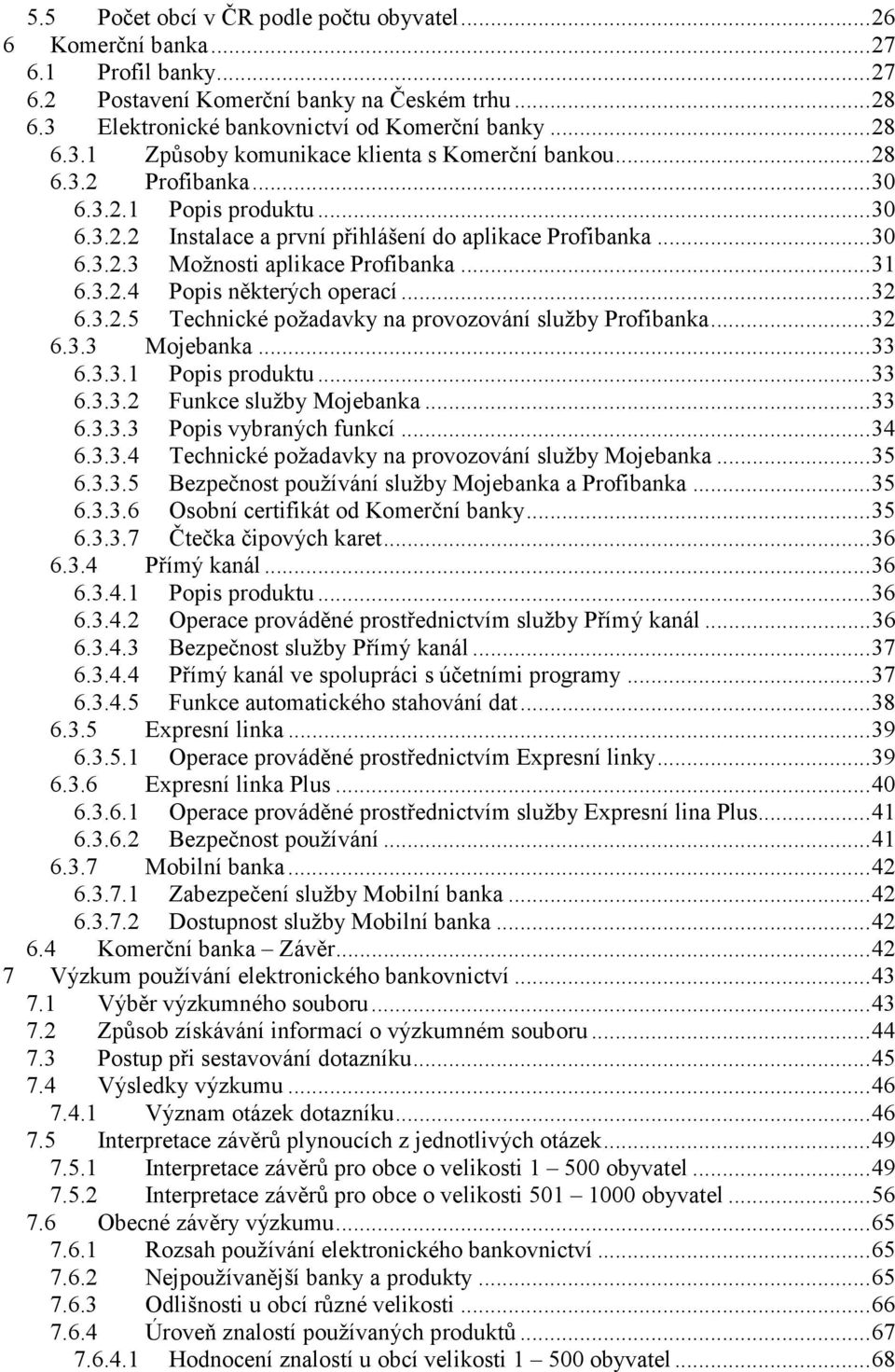 5.5 Počet obcí v ČR podle počtu obyvatel...26
6 Komerční banka...27
6.1 Profil banky...27
6.2 Postavení Komerční banky na Českém trhu...28
6.3 Elektronické bankovnictví od Komerční banky...28
6.3.1 Způsoby komunikace klienta s Komerční bankou...28
6.3.2 Profibanka...30
6.3.2.1 Popis produktu...30
6.3.2.2 Instalace a první přihlášení do aplikace Profibanka...30
6.3.2.3 Možnosti aplikace Profibanka...31
6.3.2.4 Popis některých operací...32
6.3.2.5 Technické požadavky na provozování služby Profibanka...32
6.3.3 Mojebanka...33
6.3.3.1 Popis produktu...33
6.3.3.2 Funkce služby Mojebanka...33
6.3.3.3 Popis vybraných funkcí...34
6.3.3.4 Technické požadavky na provozování služby Mojebanka...35
6.3.3.5 Bezpečnost používání služby Mojebanka a Profibanka...35
6.3.3.6 Osobní certifikát od Komerční banky...35
6.3.3.7 Čtečka čipových karet...36
6.3.4 Přímý kanál...36
6.3.4.1 Popis produktu...36
6.3.4.2 Operace prováděné prostřednictvím služby Přímý kanál...36
6.3.4.3 Bezpečnost služby Přímý kanál...37
6.3.4.4 Přímý kanál ve spolupráci s účetními programy...37
6.3.4.5 Funkce automatického stahování dat...38
6.3.5 Expresní linka...39
6.3.5.1 Operace prováděné prostřednictvím Expresní linky...39
6.3.6 Expresní linka Plus...40
6.3.6.1 Operace prováděné prostřednictvím služby Expresní lina Plus...41
6.3.6.2 Bezpečnost používání...41
6.3.7 Mobilní banka...42
6.3.7.1 Zabezpečení služby Mobilní banka...42
6.3.7.2 Dostupnost služby Mobilní banka...42
6.4 Komerční banka – Závěr...42
7 Výzkum používání elektronického bankovnictví...43
7.1 Výběr výzkumného souboru...43
7.2 Způsob získávání informací o výzkumném souboru...44
7.3 Postup při sestavování dotazníku...45
7.4 Výsledky výzkumu...46
7.4.1 Význam otázek dotazníku...46
7.5 Interpretace závěrů plynoucích z jednotlivých otázek...49
7.5.1 Interpretace závěrů pro obce o velikosti 1 – 500 obyvatel...49
7.5.2 Interpretace závěrů pro obce o velikosti 501 – 1000 obyvatel...56
7.6 Obecné závěry výzkumu...65
7.6.1 Rozsah používání elektronického bankovnictví...65
7.6.2 Nejpoužívanější banky a produkty...65
7.6.3 Odlišnosti u obcí různé velikosti...66
7.6.4 Úroveň znalostí používaných produktů...67
7.6.4.1 Hodnocení znalostí u obcí velikosti 1 – 500 obyvatel...68